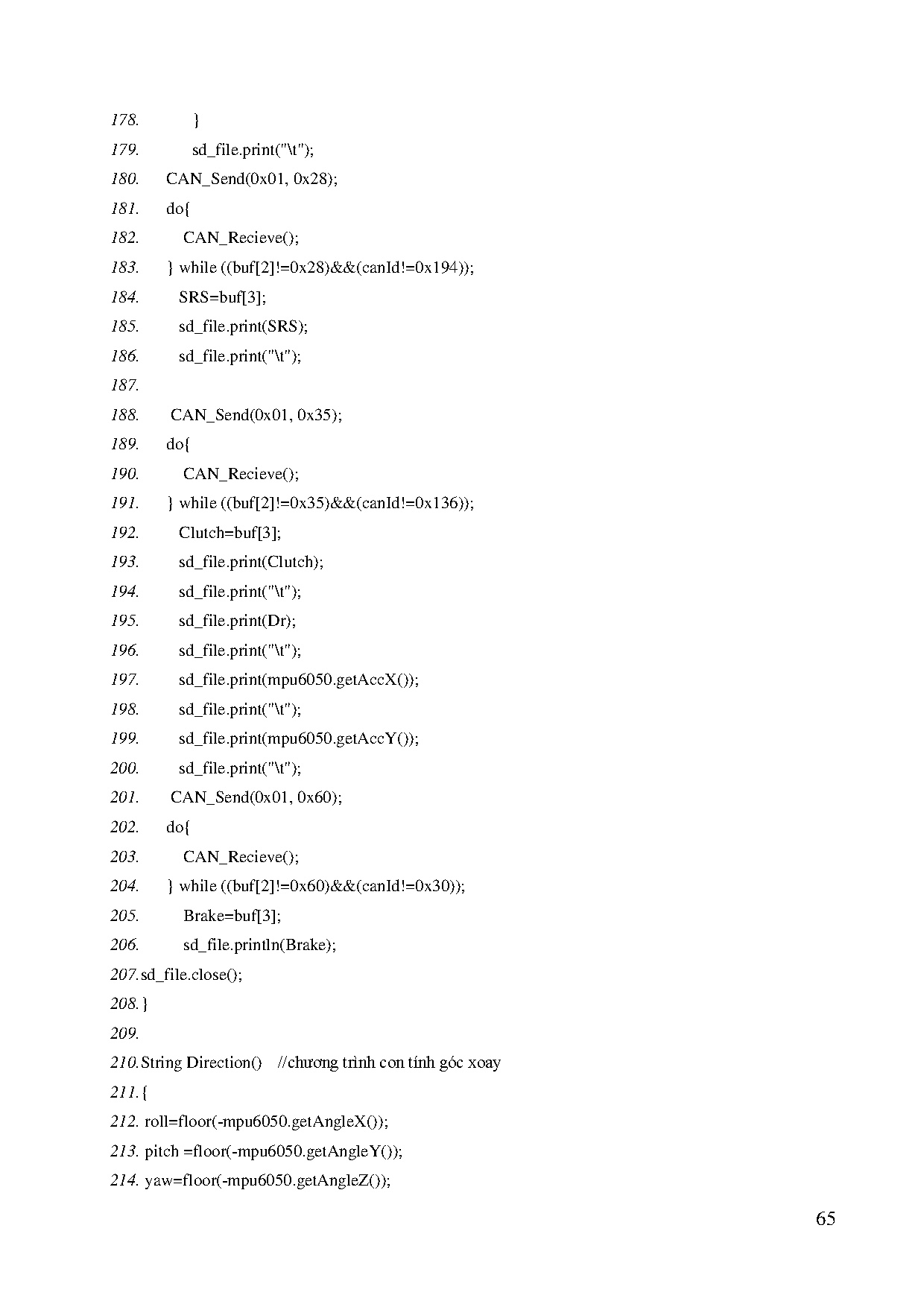 178. }

179. sd_file.print("\t");

180. CAN_Send(0x01, 0x28);

181. do{

182. CAN_Recieve();

183. } while ((buf[2]!=0x28)&&(canId!=0x194));

184. SRS=buf[3];

185. sd_file.print(SRS);

186. sd_file.print("\t");

187.

188. CAN_Send(0x01, 0x35);

189. do{

190. CAN_Recieve();

191. } while ((buf[2]!=0x35)&&(canId!=0x136));

192. Clutch=buf[3];

193. sd_file.print(Clutch);

194. sd_file.print("\t");

195. sd_file.print(Dr);

196. sd_file.print("\t");

197. sd_file.print(mpu6050.getAccX());

198. sd_file.print("\t");

199. sd_file.print(mpu6050.getAccY());

200. sd_file.print("\t");

201. CAN_Send(0x01, 0x60);

202. do{

203. CAN_Recieve();

204. } while ((buf[2]!=0x60)&&(canId!=0x30));

205. Brake=buf[3];

206. sd_file.println(Brake);

207. sd_file.close();

208. }

209.

210. String Direction() //chương trình con tính góc xoay

211. {

212. roll=floor(-mpu6050.getAngleX());

213. pitch =floor(-mpu6050.getAngleY());

214. yaw=floor(-mpu6050.getAngleZ());

65